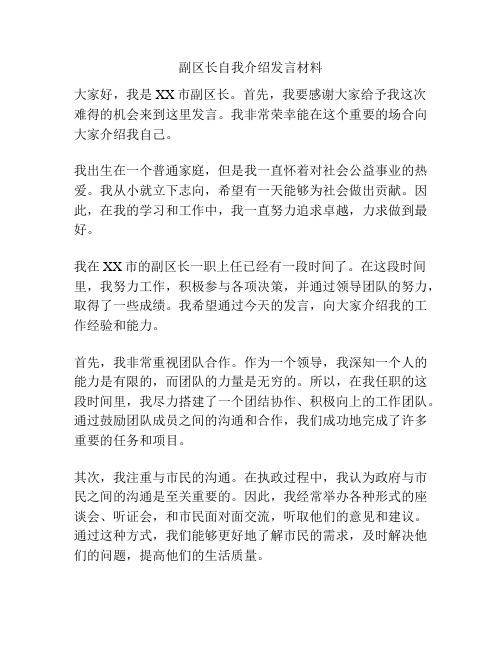 副区长自我介绍发言材料

大家好，我是XX市副区长。首先，我要感谢大家给予我这次难得的机会来到这里发言。我非常荣幸能在这个重要的场合向大家介绍我自己。

我出生在一个普通家庭，但是我一直怀着对社会公益事业的热爱。我从小就立下志向，希望有一天能够为社会做出贡献。因此，在我的学习和工作中，我一直努力追求卓越，力求做到最好。

我在XX市的副区长一职上任已经有一段时间了。在这段时间里，我努力工作，积极参与各项决策，并通过领导团队的努力，取得了一些成绩。我希望通过今天的发言，向大家介绍我的工作经验和能力。

首先，我非常重视团队合作。作为一个领导，我深知一个人的能力是有限的，而团队的力量是无穷的。所以，在我任职的这段时间里，我尽力搭建了一个团结协作、积极向上的工作团队。通过鼓励团队成员之间的沟通和合作，我们成功地完成了许多重要的任务和项目。

其次，我注重与市民的沟通。在执政过程中，我认为政府与市民之间的沟通是至关重要的。因此，我经常举办各种形式的座谈会、听证会，和市民面对面交流，听取他们的意见和建议。通过这种方式，我们能够更好地了解市民的需求，及时解决他们的问题，提高他们的生活质量。